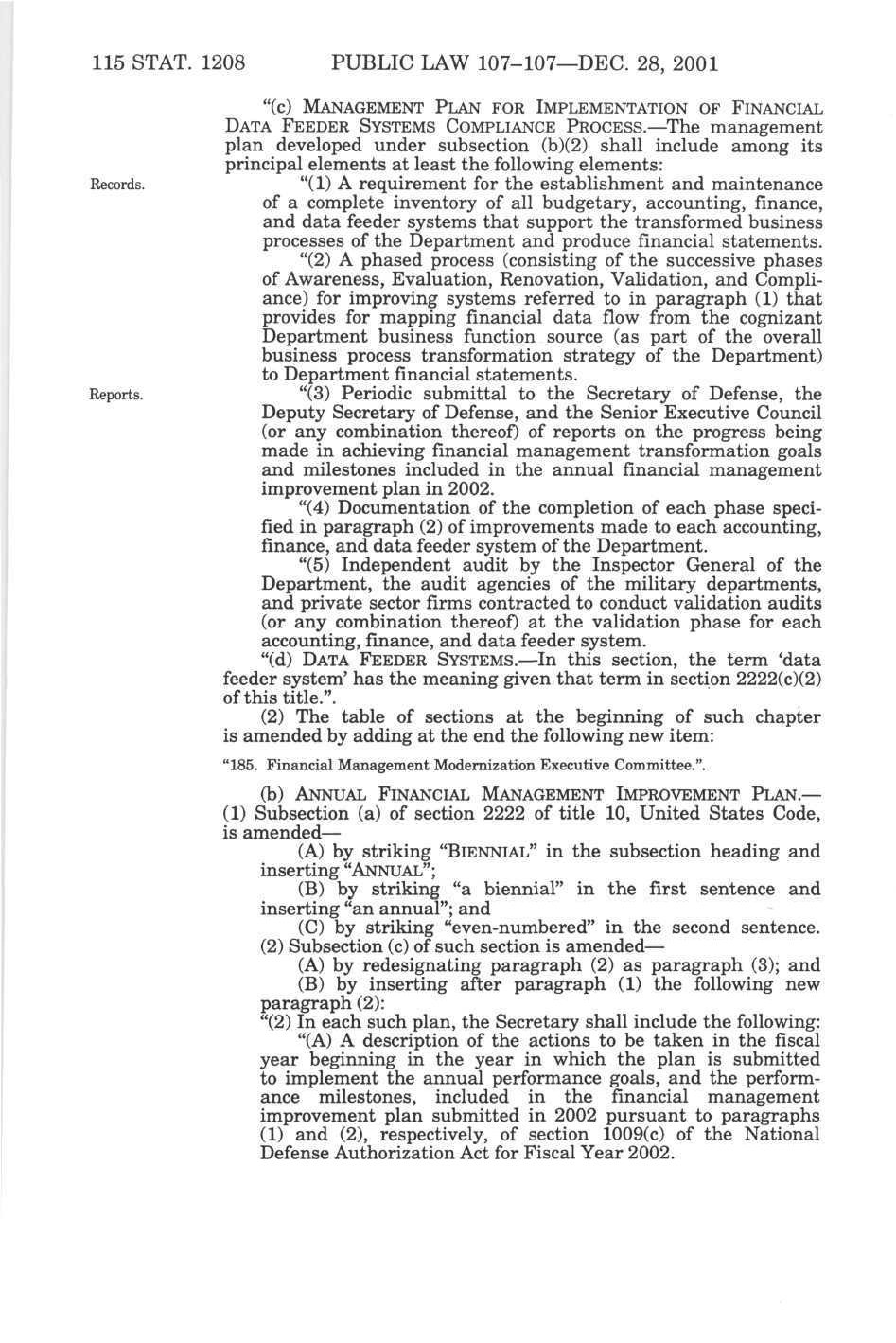 115 STAT. 1208 PUBLIC LAW 107–107—DEC. 28, 2001

"(c) MANAGEMENT PLAN FOR IMPLEMENTATION OF FINANCIAL DATA FEEDER SYSTEMS COMPLIANCE PROCESS.—The management plan developed under subsection (b)(2) shall include among its principal elements at least the following elements:

Records.

"(1) A requirement for the establishment and maintenance of a complete inventory of all budgetary, accounting, finance, and data feeder systems that support the transformed business processes of the Department and produce financial statements.

"(2) A phased process (consisting of the successive phases of Awareness, Evaluation, Renovation, Validation, and Compliance) for improving systems referred to in paragraph (1) that provides for mapping financial data flow from the cognizant Department business function source (as part of the overall business process transformation strategy of the Department) to Department financial statements.

Reports.

"(3) Periodic submittal to the Secretary of Defense, the Deputy Secretary of Defense, and the Senior Executive Council (or any combination thereof) of reports on the progress being made in achieving financial management transformation goals and milestones included in the annual financial management improvement plan in 2002.

"(4) Documentation of the completion of each phase specified in paragraph (2) of improvements made to each accounting, finance, and data feeder system of the Department.

"(5) Independent audit by the Inspector General of the Department, the audit agencies of the military departments, and private sector firms contracted to conduct validation audits (or any combination thereof) at the validation phase for each accounting, finance, and data feeder system.

"(d) DATA FEEDER SYSTEMS.—In this section, the term 'data feeder system' has the meaning given that term in section 2222(c)(2) of this title.".

(2) The table of sections at the beginning of such chapter is amended by adding at the end the following new item:

"185. Financial Management Modernization Executive Committee.".

(b) ANNUAL FINANCIAL MANAGEMENT IMPROVEMENT PLAN.—(1) Subsection (a) of section 2222 of title 10, United States Code, is amended—

(A) by striking "BIENNIAL" in the subsection heading and inserting "ANNUAL";

(B) by striking "a biennial" in the first sentence and inserting "an annual"; and

(C) by striking "even-numbered" in the second sentence.

(2) Subsection (c) of such section is amended—

(A) by redesignating paragraph (2) as paragraph (3); and

(B) by inserting after paragraph (1) the following new paragraph (2):

"(2) In each such plan, the Secretary shall include the following:

"(A) A description of the actions to be taken in the fiscal year beginning in the year in which the plan is submitted to implement the annual performance goals, and the performance milestones, included in the financial management improvement plan submitted in 2002 pursuant to paragraphs (1) and (2), respectively, of section 1009(c) of the National Defense Authorization Act for Fiscal Year 2002.